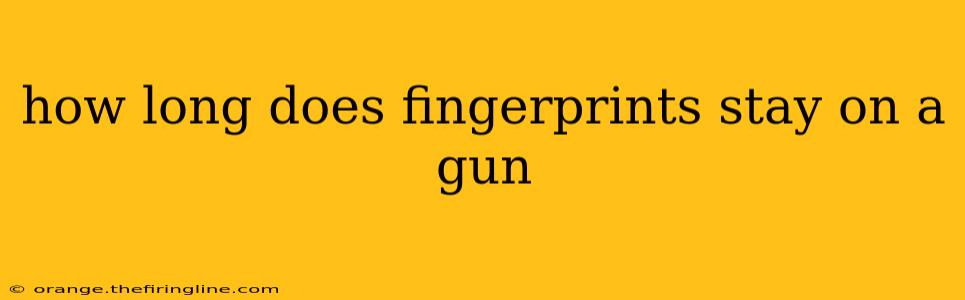 how long does fingerprints stay on a gun

© orange.thefiringline.com